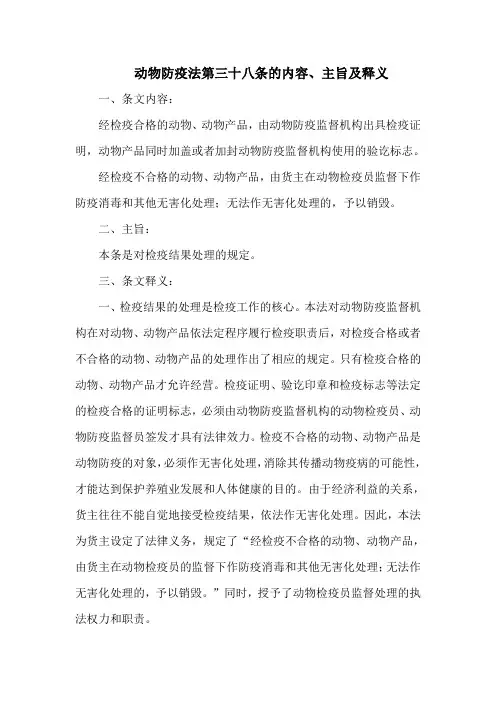 动物防疫法第三十八条的内容、主旨及释义

一、条文内容：

经检疫合格的动物、动物产品，由动物防疫监督机构出具检疫证明，动物产品同时加盖或者加封动物防疫监督机构使用的验讫标志。

经检疫不合格的动物、动物产品，由货主在动物检疫员监督下作防疫消毒和其他无害化处理；无法作无害化处理的，予以销毁。

二、主旨：

本条是对检疫结果处理的规定。

三、条文释义：

一、检疫结果的处理是检疫工作的核心。本法对动物防疫监督机构在对动物、动物产品依法定程序履行检疫职责后，对检疫合格或者不合格的动物、动物产品的处理作出了相应的规定。只有检疫合格的动物、动物产品才允许经营。检疫证明、验讫印章和检疫标志等法定的检疫合格的证明标志，必须由动物防疫监督机构的动物检疫员、动物防疫监督员签发才具有法律效力。检疫不合格的动物、动物产品是动物防疫的对象，必须作无害化处理，消除其传播动物疫病的可能性，才能达到保护养殖业发展和人体健康的目的。由于经济利益的关系，货主往往不能自觉地接受检疫结果，依法作无害化处理。因此，本法为货主设定了法律义务，规定了“经检疫不合格的动物、动物产品，由货主在动物检疫员的监督下作防疫消毒和其他无害化处理；无法作无害化处理的，予以销毁。”同时，授予了动物检疫员监督处理的执法权力和职责。